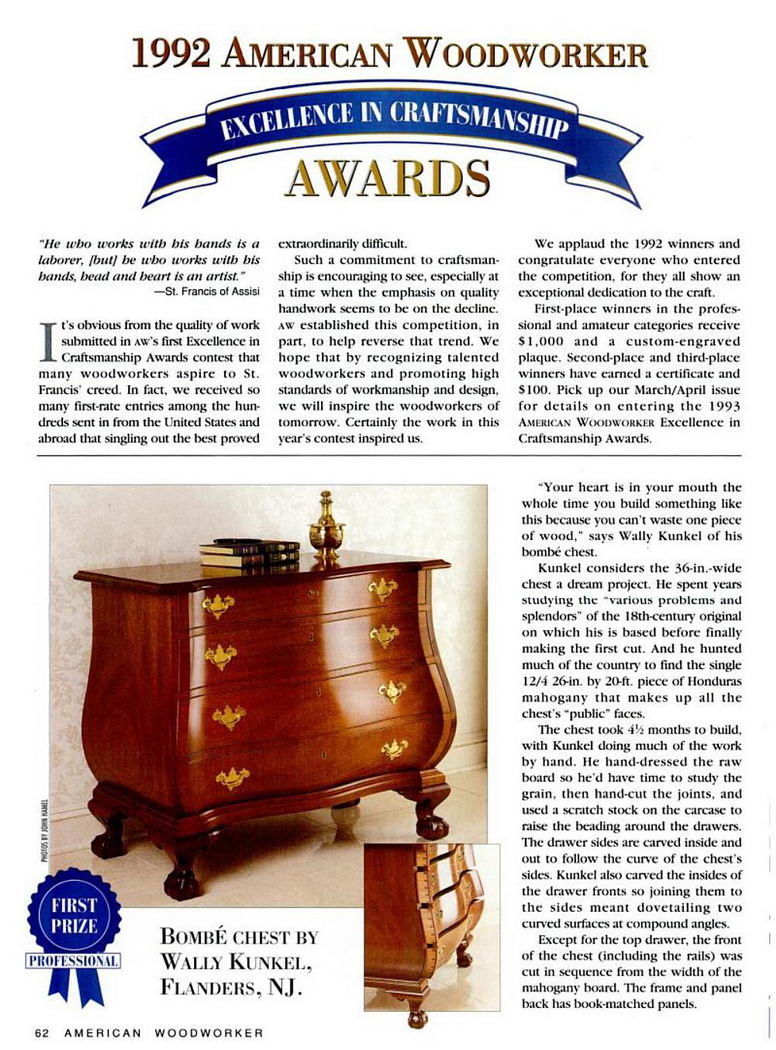 1992 AMERICAN WOODWORKER

EXCELLENCE IN CRAFTSMANSHIP

AWARDS

"He who works with his hands is a laborer, [but] he who works with his hands, head and heart is an artist."
—St. Francis of Assisi

It's obvious from the quality of work submitted in AW's first Excellence in Craftsmanship Awards contest that many woodworkers aspire to St. Francis' creed. In fact, we received so many first-rate entries among the hundreds sent in from the United States and abroad that singling out the best proved extraordinarily difficult.

Such a commitment to craftsmanship is encouraging to see, especially at a time when the emphasis on quality handwork seems to be on the decline. AW established this competition, in part, to help reverse that trend. We hope that by recognizing talented woodworkers and promoting high standards of workmanship and design, we will inspire the woodworkers of tomorrow. Certainly the work in this year's contest inspired us.

We applaud the 1992 winners and congratulate everyone who entered the competition, for they all show an exceptional dedication to the craft.

First-place winners in the professional and amateur categories receive $1,000 and a custom-engraved plaque. Second-place and third-place winners have earned a certificate and $100. Pick up our March/April issue for details on entering the 1993 AMERICAN WOODWORKER Excellence in Craftsmanship Awards.

PHOTOS BY JOHN HAMEL

FIRST PRIZE PROFESSIONAL

BOMBÉ CHEST BY WALLY KUNKEL, FLANDERS, NJ.

"Your heart is in your mouth the whole time you build something like this because you can't waste one piece of wood," says Wally Kunkel of his bombé chest.

Kunkel considers the 36-in.-wide chest a dream project. He spent years studying the "various problems and splendors" of the 18th-century original on which his is based before finally making the first cut. And he hunted much of the country to find the single 12/4 26-in. by 20-ft. piece of Honduras mahogany that makes up all the chest's "public" faces.

The chest took 4½ months to build, with Kunkel doing much of the work by hand. He hand-dressed the raw board so he'd have time to study the grain, then hand-cut the joints, and used a scratch stock on the carcase to raise the beading around the drawers. The drawer sides are carved inside and out to follow the curve of the chest's sides. Kunkel also carved the insides of the drawer fronts so joining them to the sides meant dovetailing two curved surfaces at compound angles.

Except for the top drawer, the front of the chest (including the rails) was cut in sequence from the width of the mahogany board. The frame and panel back has book-matched panels.

62 AMERICAN WOODWORKER